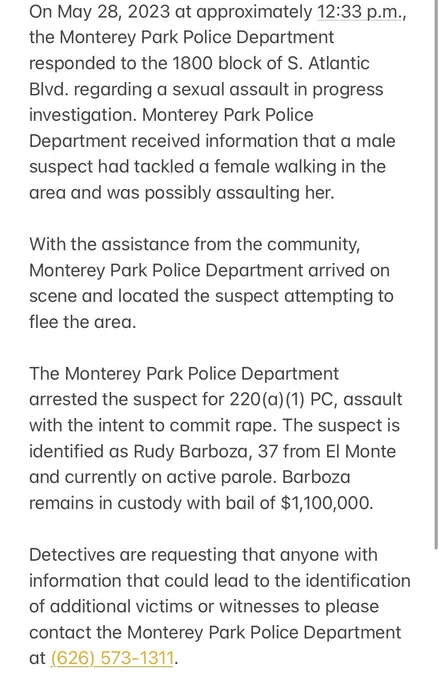 On May 28, 2023 at approximately 12:33 p.m., the Monterey Park Police Department responded to the 1800 block of S. Atlantic Blvd. regarding a sexual assault in progress investigation. Monterey Park Police Department received information that a male suspect had tackled a female walking in the area and was possibly assaulting her.

With the assistance from the community, Monterey Park Police Department arrived on scene and located the suspect attempting to flee the area.

The Monterey Park Police Department arrested the suspect for 220(a)(1) PC, assault with the intent to commit rape. The suspect is identified as Rudy Barboza, 37 from El Monte and currently on active parole. Barboza remains in custody with bail of $1,100,000.

Detectives are requesting that anyone with information that could lead to the identification of additional victims or witnesses to please contact the Monterey Park Police Department at (626) 573-1311.